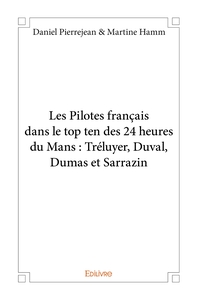 Daniel Pierrejean & Martine Hamm

Les Pilotes français dans le top ten des 24 heures du Mans : Tréluyer, Duval, Dumas et Sarrazin

Edilivre